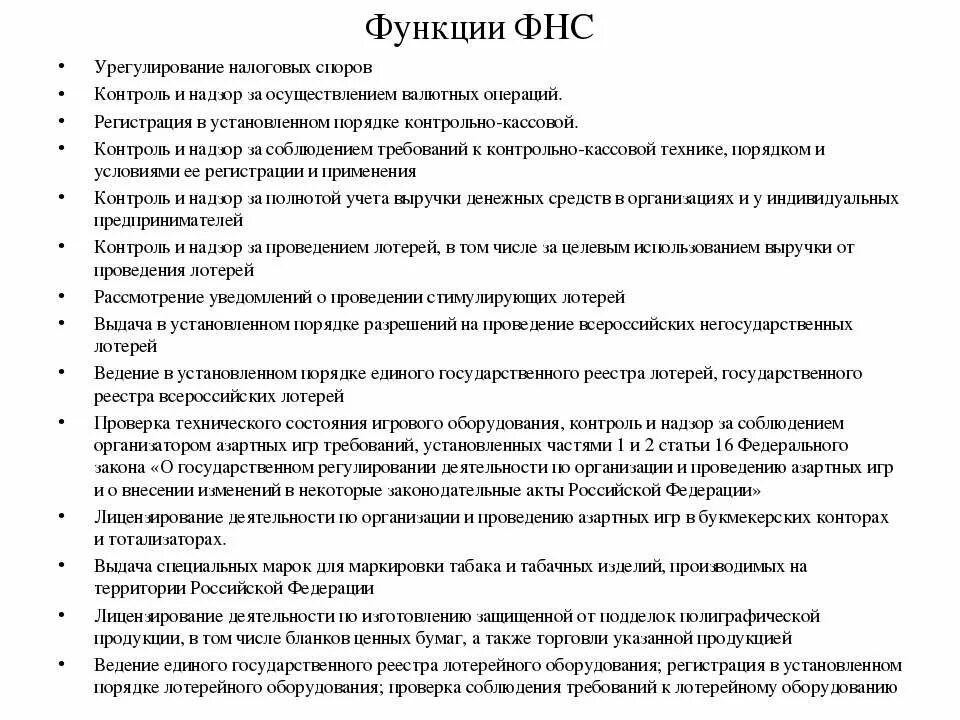 Функции ФНС

• Урегулирование налоговых споров
• Контроль и надзор за осуществлением валютных операций.
• Регистрация в установленном порядке контрольно-кассовой.
• Контроль и надзор за соблюдением требований к контрольно-кассовой технике, порядком и условиями ее регистрации и применения
• Контроль и надзор за полнотой учета выручки денежных средств в организациях и у индивидуальных предпринимателей
• Контроль и надзор за проведением лотерей, в том числе за целевым использованием выручки от проведения лотерей
• Рассмотрение уведомлений о проведении стимулирующих лотерей
• Выдача в установленном порядке разрешений на проведение всероссийских негосударственных лотерей
• Ведение в установленном порядке единого государственного реестра лотерей, государственного реестра всероссийских лотерей
• Проверка технического состояния игрового оборудования, контроль и надзор за соблюдением организатором азартных игр требований, установленных частями 1 и 2 статьи 16 Федерального закона «О государственном регулировании деятельности по организации и проведению азартных игр и о внесении изменений в некоторые законодательные акты Российской Федерации»
• Лицензирование деятельности по организации и проведению азартных игр в букмекерских конторах и тотализаторах.
• Выдача специальных марок для маркировки табака и табачных изделий, производимых на территории Российской Федерации
• Лицензирование деятельности по изготовлению защищенной от подделок полиграфической продукции, в том числе бланков ценных бумаг, а также торговли указанной продукцией
• Ведение единого государственного реестра лотерейного оборудования; регистрация в установленном порядке лотерейного оборудования; проверка соблюдения требований к лотерейному оборудованию